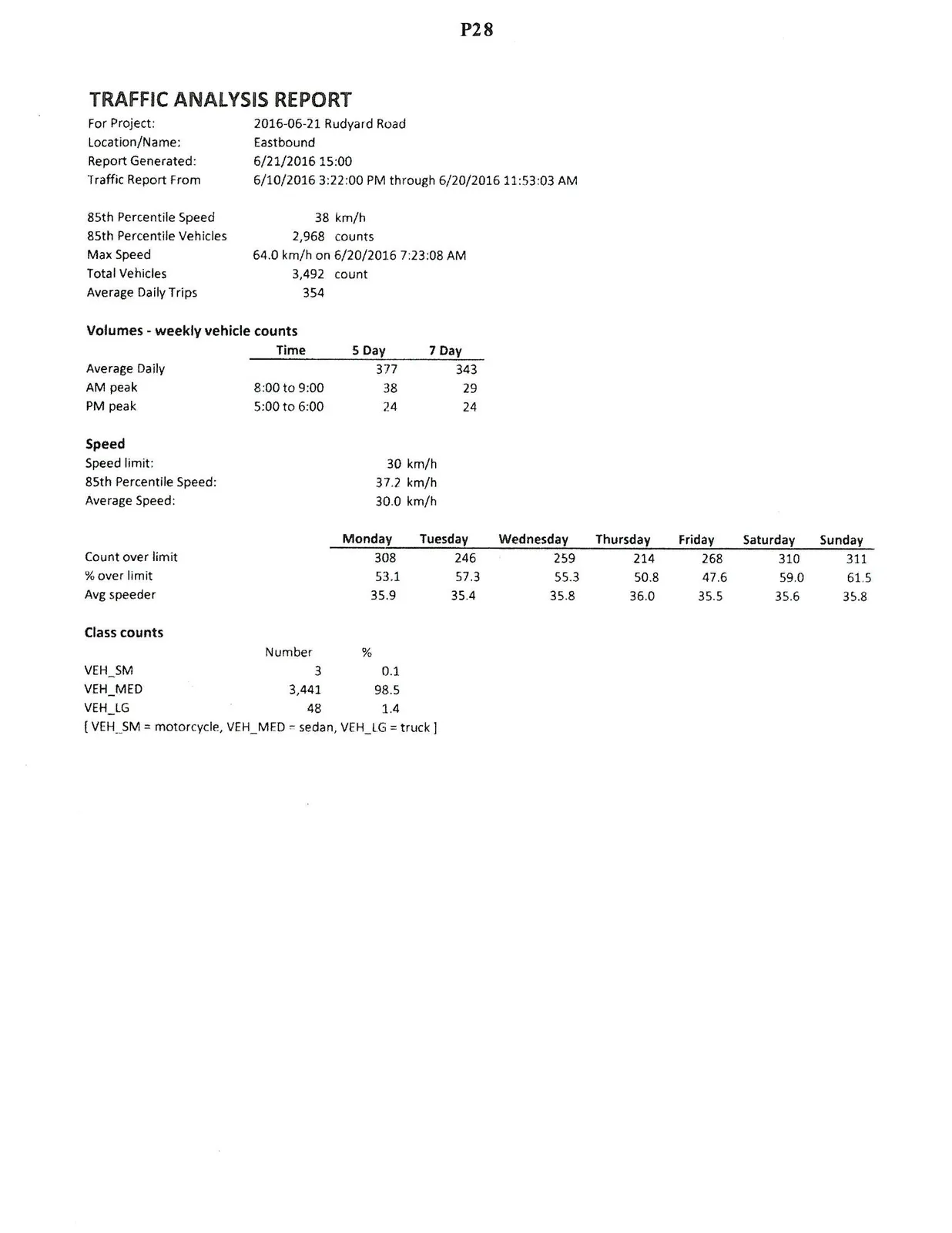 P28

TRAFFIC ANALYSIS REPORT

For Project: 2016-06-21 Rudyard Road
Location/Name: Eastbound
Report Generated: 6/21/2016 15:00
Traffic Report From 6/10/2016 3:22:00 PM through 6/20/2016 11:53:03 AM

85th Percentile Speed 38 km/h
85th Percentile Vehicles 2,968 counts
Max Speed 64.0 km/h on 6/20/2016 7:23:08 AM
Total Vehicles 3,492 count
Average Daily Trips 354

Volumes - weekly vehicle counts

| | Time | 5 Day | 7 Day |
|---|---|---|---|
| Average Daily | | 377 | 343 |
| AM peak | 8:00 to 9:00 | 38 | 29 |
| PM peak | 5:00 to 6:00 | 24 | 24 |

Speed
Speed limit: 30 km/h
85th Percentile Speed: 37.2 km/h
Average Speed: 30.0 km/h

| | Monday | Tuesday | Wednesday | Thursday | Friday | Saturday | Sunday |
|---|---|---|---|---|---|---|---|
| Count over limit | 308 | 246 | 259 | 214 | 268 | 310 | 311 |
| % over limit | 53.1 | 57.3 | 55.3 | 50.8 | 47.6 | 59.0 | 61.5 |
| Avg speeder | 35.9 | 35.4 | 35.8 | 36.0 | 35.5 | 35.6 | 35.8 |

Class counts

| | Number | % |
|---|---|---|
| VEH_SM | 3 | 0.1 |
| VEH_MED | 3,441 | 98.5 |
| VEH_LG | 48 | 1.4 |

[ VEH_SM = motorcycle, VEH_MED = sedan, VEH_LG = truck ]